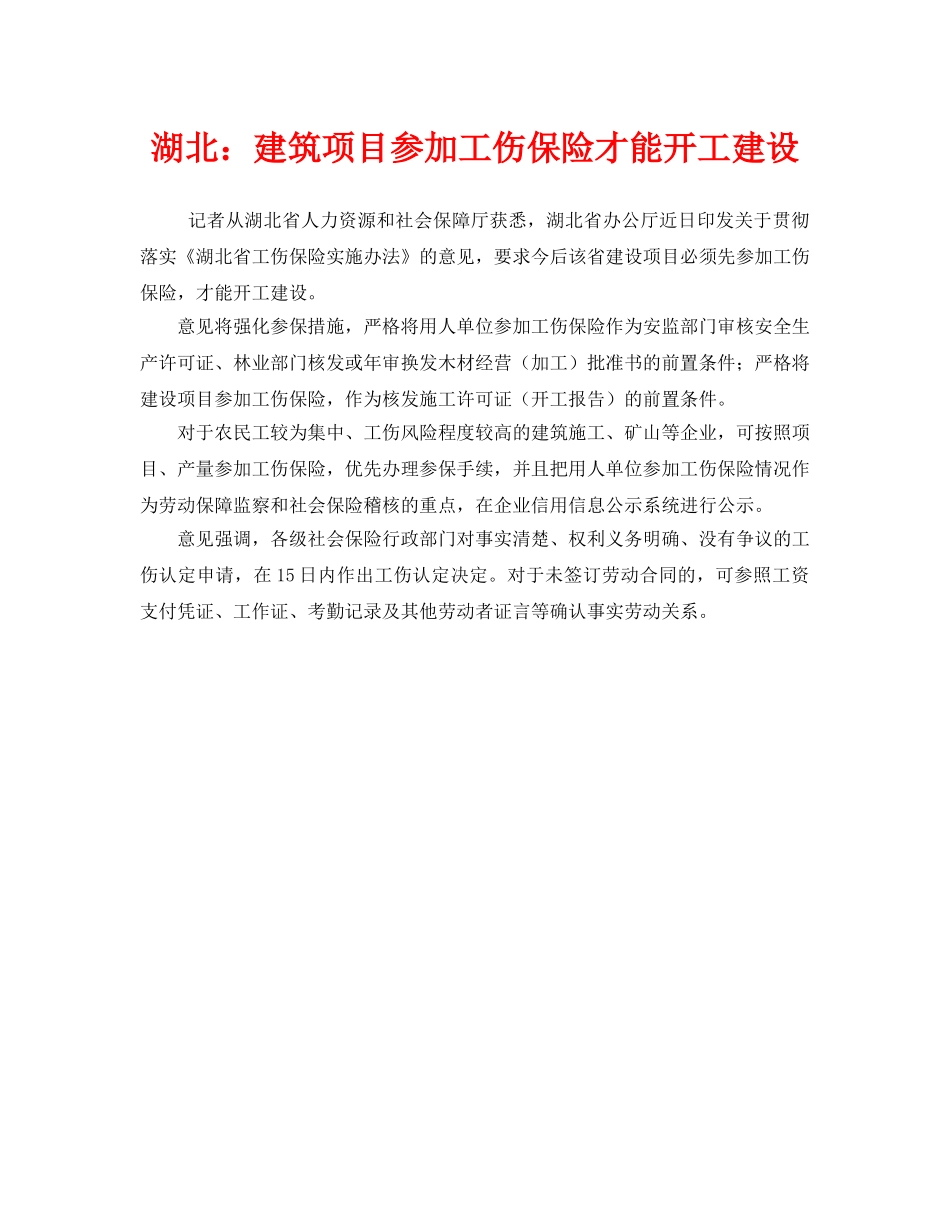 湖北：建筑项目参加工伤保险才能开工建设

记者从湖北省人力资源和社会保障厅获悉，湖北省办公厅近日印发关于贯彻落实《湖北省工伤保险实施办法》的意见，要求今后该省建设项目必须先参加工伤保险，才能开工建设。

意见将强化参保措施，严格将用人单位参加工伤保险作为安监部门审核安全生产许可证、林业部门核发或年审换发木材经营（加工）批准书的前置条件；严格将建设项目参加工伤保险，作为核发施工许可证（开工报告）的前置条件。

对于农民工较为集中、工伤风险程度较高的建筑施工、矿山等企业，可按照项目、产量参加工伤保险，优先办理参保手续，并且把用人单位参加工伤保险情况作为劳动保障监察和社会保险稽核的重点，在企业信用信息公示系统进行公示。

意见强调，各级社会保险行政部门对事实清楚、权利义务明确、没有争议的工伤认定申请，在15日内作出工伤认定决定。对于未签订劳动合同的，可参照工资支付凭证、工作证、考勤记录及其他劳动者证言等确认事实劳动关系。